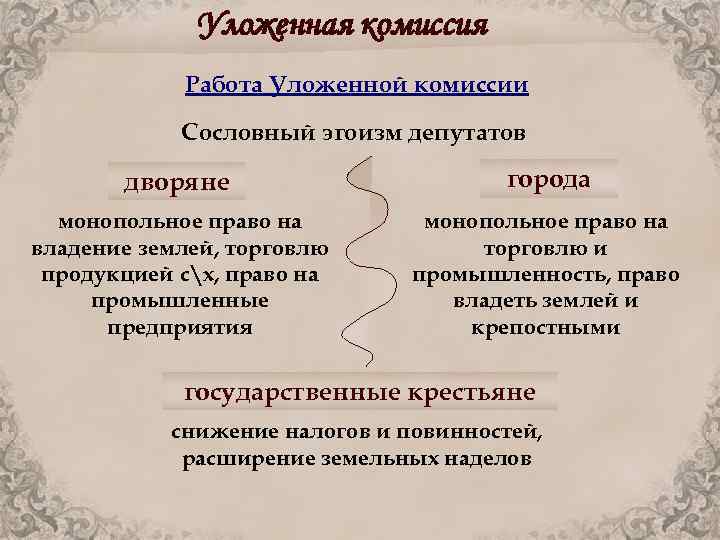 Уложенная комиссия

Работа Уложенной комиссии

Сословный эгоизм депутатов

дворяне

монопольное право на владение землей, торговлю продукцией с\х, право на промышленные предприятия

города

монопольное право на торговлю и промышленность, право владеть землей и крепостными

государственные крестьяне

снижение налогов и повинностей, расширение земельных наделов